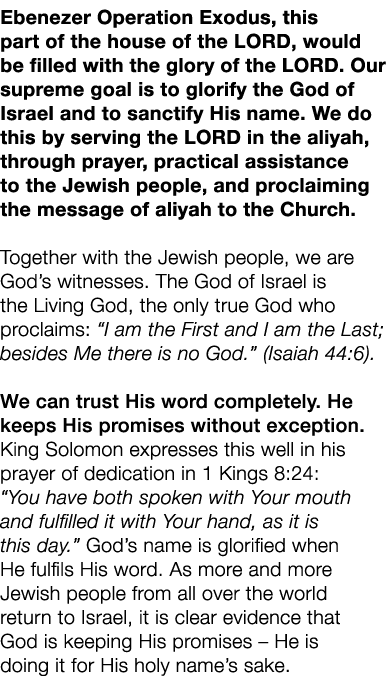 Ebenezer Operation Exodus, this part of the house of the LORD, would be filled with the glory of the LORD. Our supreme goal is to glorify the God of Israel and to sanctify His name. We do this by serving the LORD in the aliyah, through prayer, practical assistance to the Jewish people, and proclaiming the message of aliyah to the Church.

Together with the Jewish people, we are God's witnesses. The God of Israel is the Living God, the only true God who proclaims: "I am the First and I am the Last; besides Me there is no God." (Isaiah 44:6).

We can trust His word completely. He keeps His promises without exception. King Solomon expresses this well in his prayer of dedication in 1 Kings 8:24: "You have both spoken with Your mouth and fulfilled it with Your hand, as it is this day." God's name is glorified when He fulfils His word. As more and more Jewish people from all over the world return to Israel, it is clear evidence that God is keeping His promises – He is doing it for His holy name's sake.